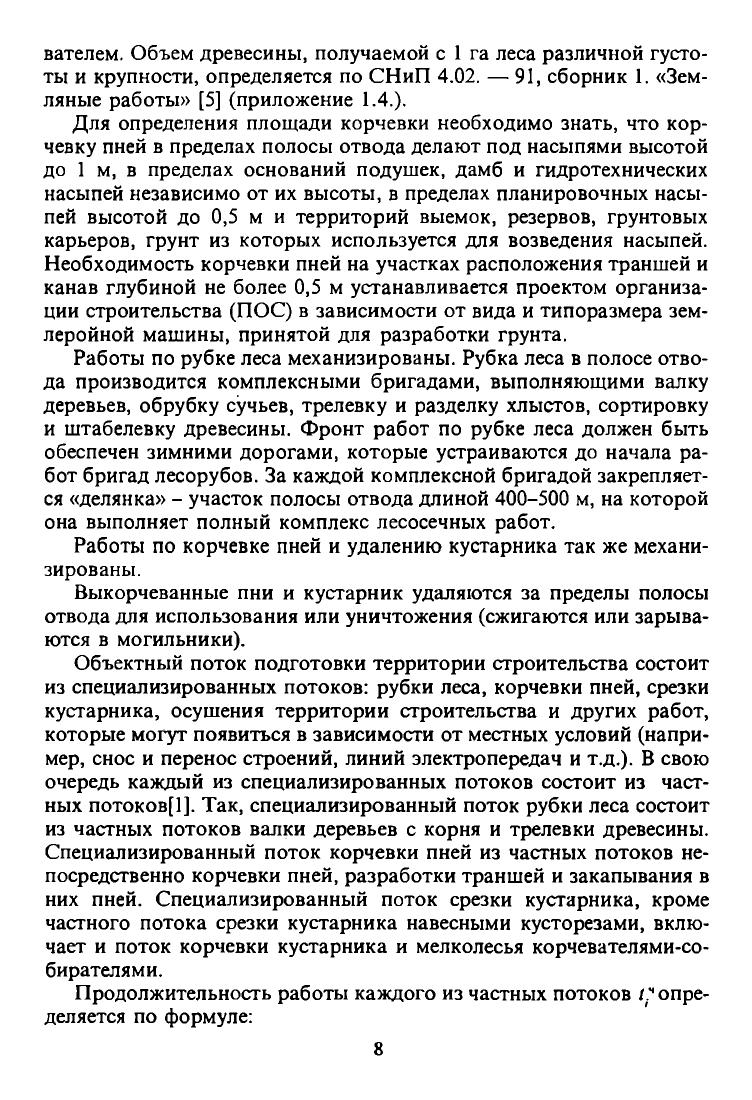 вателем. Объем древесины, получаемой с 1 га леса различной густоты и крупности, определяется по СНиП 4.02. — 91, сборник 1. «Земляные работы» [5] (приложение 1.4.).

Для определения площади корчевки необходимо знать, что корчевку пней в пределах полосы отвода делают под насыпями высотой до 1 м, в пределах оснований подушек, дамб и гидротехнических насыпей независимо от их высоты, в пределах планировочных насыпей высотой до 0,5 м и территорий выемок, резервов, грунтовых карьеров, грунт из которых используется для возведения насыпей. Необходимость корчевки пней на участках расположения траншей и канав глубиной не более 0,5 м устанавливается проектом организации строительства (ПОС) в зависимости от вида и типоразмера землеройной машины, принятой для разработки грунта.

Работы по рубке леса механизированы. Рубка леса в полосе отвода производится комплексными бригадами, выполняющими валку деревьев, обрубку сучьев, трелевку и разделку хлыстов, сортировку и штабелевку древесины. Фронт работ по рубке леса должен быть обеспечен зимними дорогами, которые устраиваются до начала работ бригад лесорубов. За каждой комплексной бригадой закрепляется «делянка» – участок полосы отвода длиной 400–500 м, на которой она выполняет полный комплекс лесосечных работ.

Работы по корчевке пней и удалению кустарника так же механизированы.

Выкорчеванные пни и кустарник удаляются за пределы полосы отвода для использования или уничтожения (сжигаются или зарываются в могильники).

Объектный поток подготовки территории строительства состоит из специализированных потоков: рубки леса, корчевки пней, срезки кустарника, осушения территории строительства и других работ, которые могут появиться в зависимости от местных условий (например, снос и перенос строений, линий электропередач и т.д.). В свою очередь каждый из специализированных потоков состоит из частных потоков[1]. Так, специализированный поток рубки леса состоит из частных потоков валки деревьев с корня и трелевки древесины. Специализированный поток корчевки пней из частных потоков непосредственно корчевки пней, разработки траншей и закапывания в них пней. Специализированный поток срезки кустарника, кроме частного потока срезки кустарника навесными кусторезами, включает и поток корчевки кустарника и мелколесья корчевателями-собирателями.

Продолжительность работы каждого из частных потоков $t_i^ч$ определяется по формуле:

8